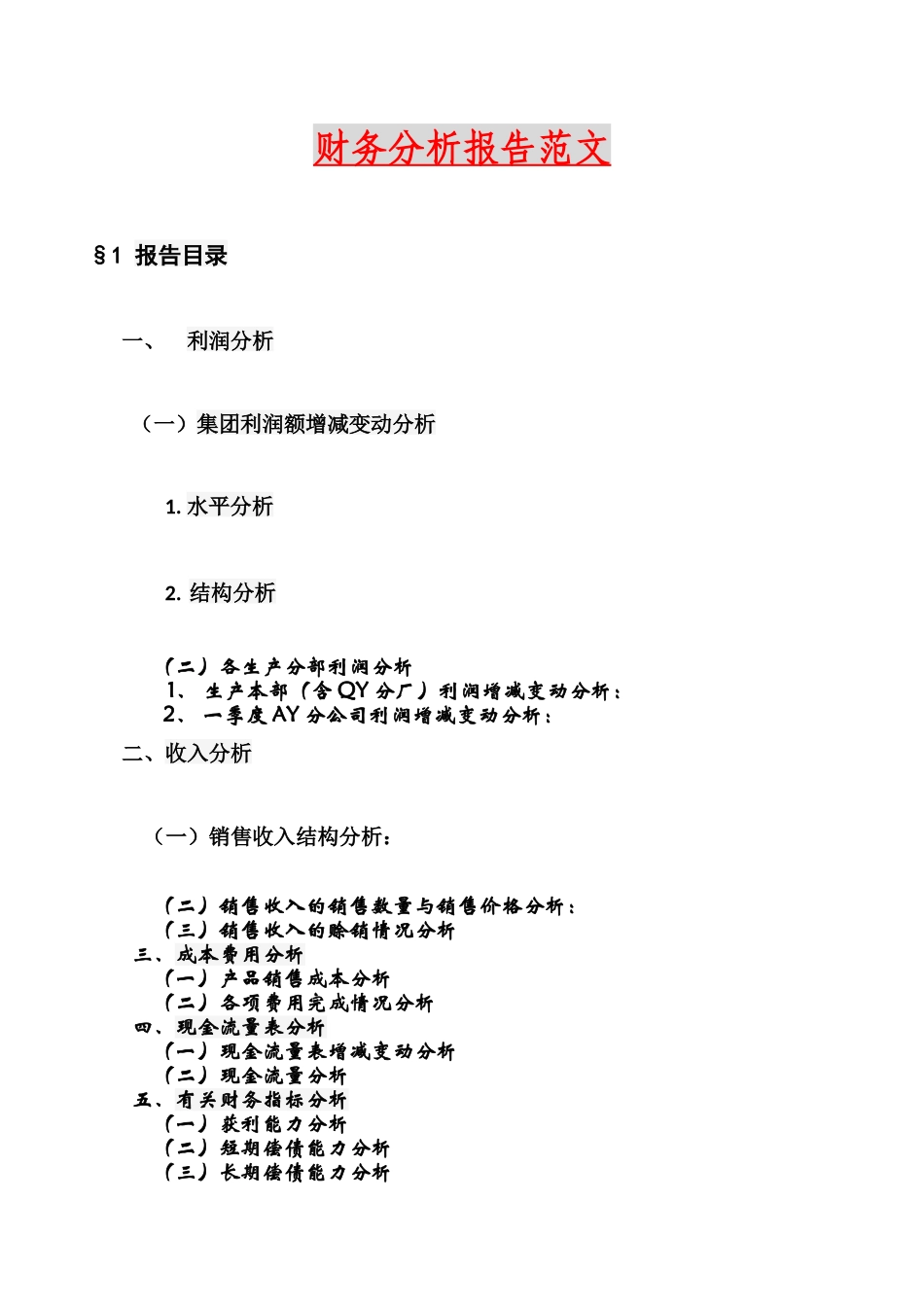 财务分析报告范文

§1 报告目录

一、 利润分析

（一）集团利润额增减变动分析

1. 水平分析

2. 结构分析

（二）各生产分部利润分析
1、 生产本部（含 QY 分厂）利润增减变动分析：
2、 一季度 AY 分公司利润增减变动分析：

二、收入分析

（一）销售收入结构分析：

（二）销售收入的销售数量与销售价格分析：
（三）销售收入的赊销情况分析
三、成本费用分析
（一）产品销售成本分析
（二）各项费用完成情况分析
四、现金流量表分析
（一）现金流量表增减变动分析
（二）现金流量分析
五、有关财务指标分析
（一）获利能力分析
（二）短期偿债能力分析
（三）长期偿债能力分析